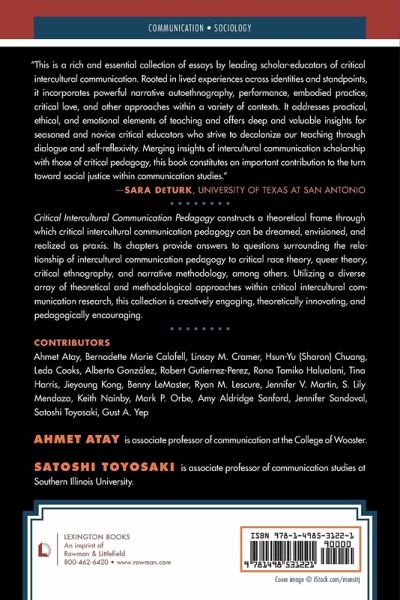 COMMUNICATION • SOCIOLOGY

"This is a rich and essential collection of essays by leading scholar-educators of critical intercultural communication. Rooted in lived experiences across identities and standpoints, it incorporates powerful narrative autoethnography, performance, embodied practice, critical love, and other approaches within a variety of contexts. It addresses practical, ethical, and emotional elements of teaching and offers deep and valuable insights for seasoned and novice critical educators who strive to decolonize our teaching through dialogue and self-reflexivity. Merging insights of intercultural communication scholarship with those of critical pedagogy, this book constitutes an important contribution to the turn toward social justice within communication studies."
—SARA DeTURK, UNIVERSITY OF TEXAS AT SAN ANTONIO

Critical Intercultural Communication Pedagogy constructs a theoretical frame through which critical intercultural communication pedagogy can be dreamed, envisioned, and realized as praxis. Its chapters provide answers to questions surrounding the relationship of intercultural communication pedagogy to critical race theory, queer theory, critical ethnography, and narrative methodology, among others. Utilizing a diverse array of theoretical and methodological approaches within critical intercultural communication research, this collection is creatively engaging, theoretically innovating, and pedagogically encouraging.

CONTRIBUTORS
Ahmet Atay, Bernadette Marie Calafell, Linsay M. Cramer, Hsun-Yu (Sharon) Chuang, Leda Cooks, Alberto González, Robert Gutierrez-Perez, Rona Tamiko Halualani, Tina Harris, Jieyoung Kong, Benny LeMaster, Ryan M. Lescure, Jennifer V. Martin, S. Lily Mendoza, Keith Nainby, Mark P. Orbe, Amy Aldridge Sanford, Jennifer Sandoval, Satoshi Toyosaki, Gust A. Yep

AHMET ATAY is associate professor of communication at the College of Wooster.

SATOSHI TOYOSAKI is associate professor of communication studies at Southern Illinois University.

LEXINGTON BOOKS
An imprint of
Rowman & Littlefield
800-462-6420 • www.rowman.com

ISBN 978-1-4985-3122-1
90000
9 781498 531221

Cover image © iStock.com/monsitj